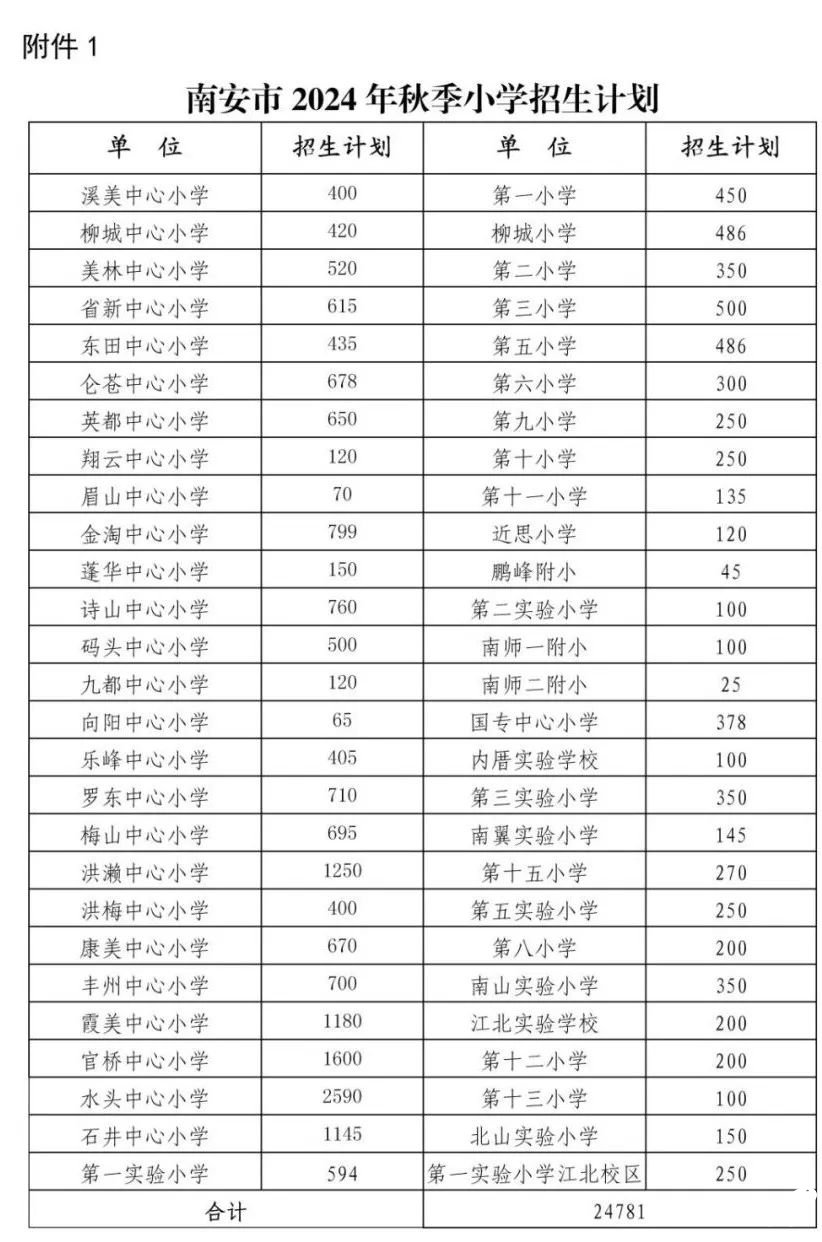 附件 1

南安市 2024 年秋季小学招生计划

| 单 位 | 招生计划 | 单 位 | 招生计划 |
|---|---|---|---|
| 溪美中心小学 | 400 | 第一小学 | 450 |
| 柳城中心小学 | 420 | 柳城小学 | 486 |
| 美林中心小学 | 520 | 第二小学 | 350 |
| 省新中心小学 | 615 | 第三小学 | 500 |
| 东田中心小学 | 435 | 第五小学 | 486 |
| 仑苍中心小学 | 678 | 第六小学 | 300 |
| 英都中心小学 | 650 | 第九小学 | 250 |
| 翔云中心小学 | 120 | 第十小学 | 250 |
| 眉山中心小学 | 70 | 第十一小学 | 135 |
| 金淘中心小学 | 799 | 近思小学 | 120 |
| 蓬华中心小学 | 150 | 鹏峰附小 | 45 |
| 诗山中心小学 | 760 | 第二实验小学 | 100 |
| 码头中心小学 | 500 | 南师一附小 | 100 |
| 九都中心小学 | 120 | 南师二附小 | 25 |
| 向阳中心小学 | 65 | 国专中心小学 | 378 |
| 乐峰中心小学 | 405 | 内厝实验学校 | 100 |
| 罗东中心小学 | 710 | 第三实验小学 | 350 |
| 梅山中心小学 | 695 | 南翼实验小学 | 145 |
| 洪濑中心小学 | 1250 | 第十五小学 | 270 |
| 洪梅中心小学 | 400 | 第五实验小学 | 250 |
| 康美中心小学 | 670 | 第八小学 | 200 |
| 丰州中心小学 | 700 | 南山实验小学 | 350 |
| 霞美中心小学 | 1180 | 江北实验学校 | 200 |
| 官桥中心小学 | 1600 | 第十二小学 | 200 |
| 水头中心小学 | 2590 | 第十三小学 | 100 |
| 石井中心小学 | 1145 | 北山实验小学 | 150 |
| 第一实验小学 | 594 | 第一实验小学江北校区 | 250 |
| 合计 | | 24781 | |